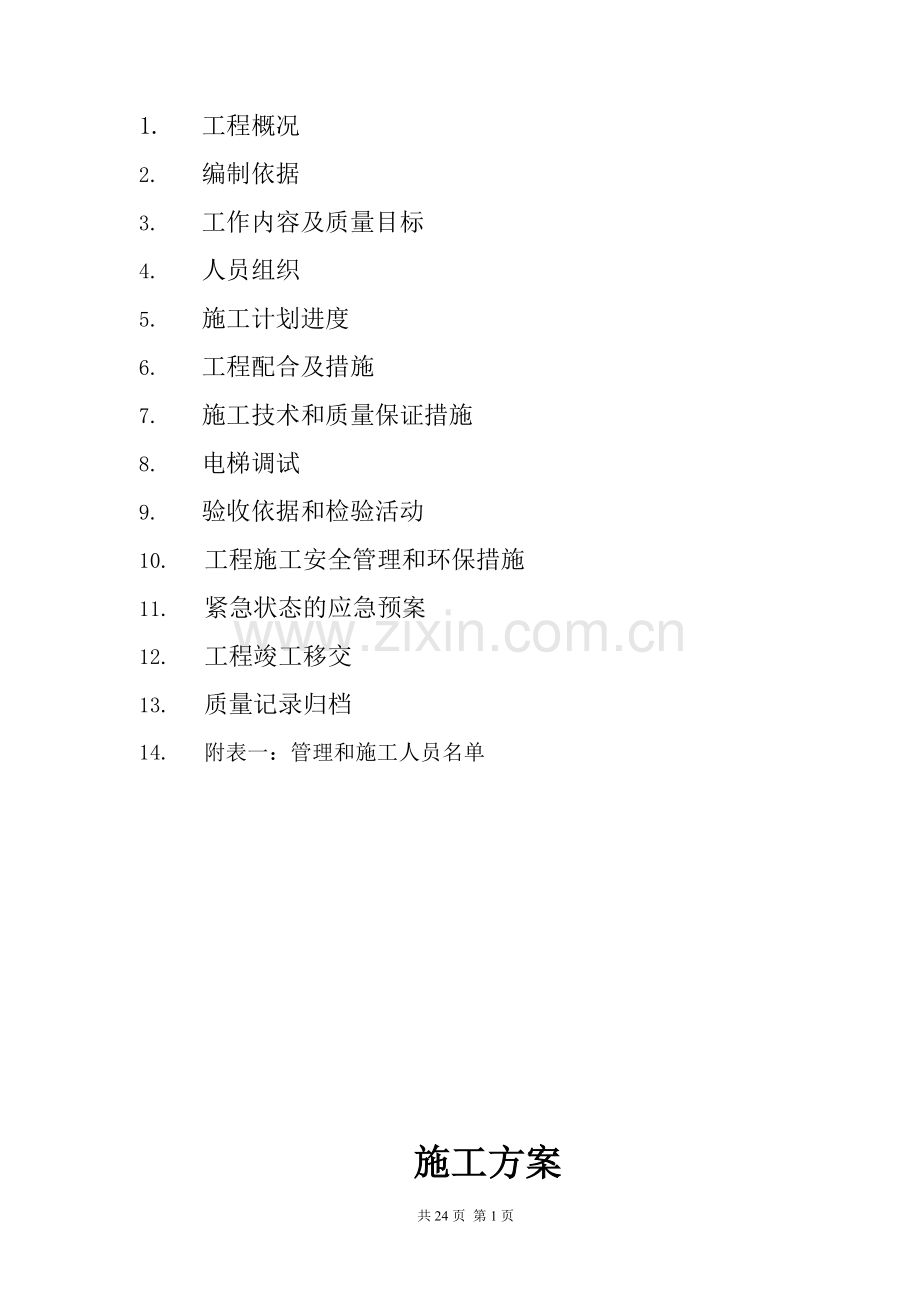 1. 工程概况

2. 编制依据

3. 工作内容及质量目标

4. 人员组织

5. 施工计划进度

6. 工程配合及措施

7. 施工技术和质量保证措施

8. 电梯调试

9. 验收依据和检验活动

10. 工程施工安全管理和环保措施

11. 紧急状态的应急预案

12. 工程竣工移交

13. 质量记录归档

14. 附表一：管理和施工人员名单

施工方案

共24页 第1页

www.zixin.com.cn